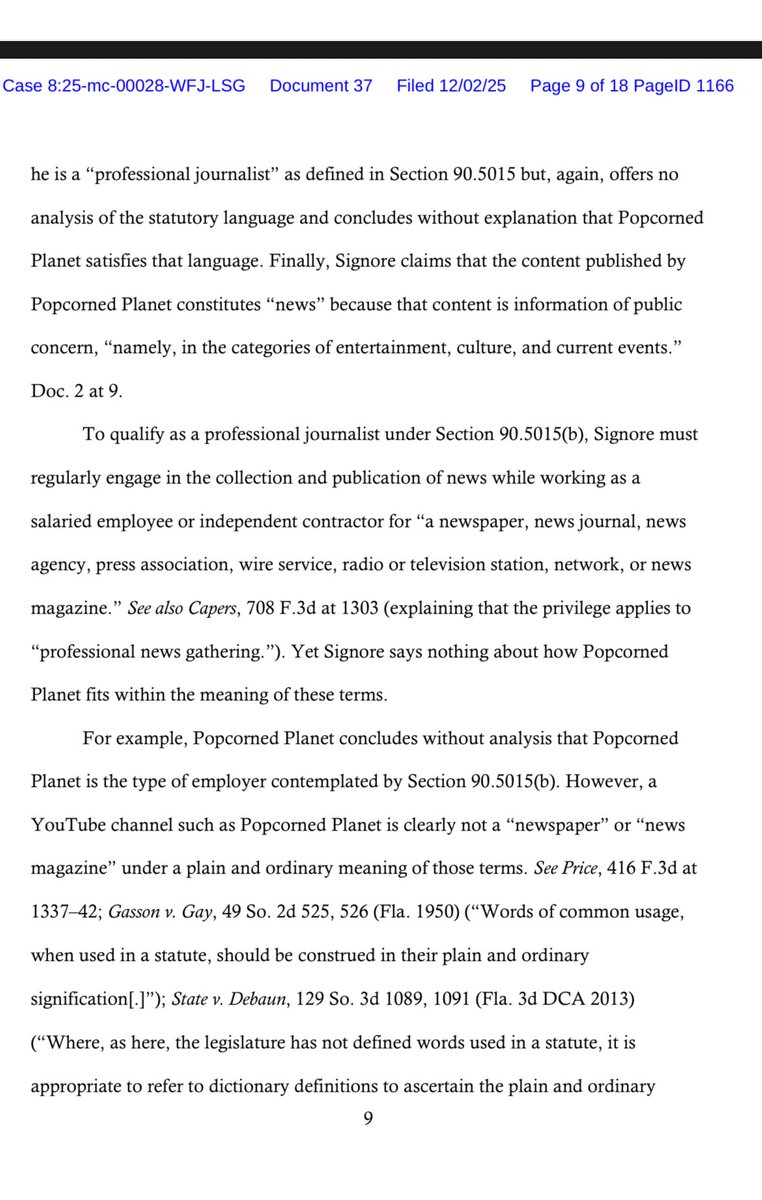 Case 8:25-mc-00028-WFJ-LSG Document 37 Filed 12/02/25 Page 9 of 18 PageID 1166

he is a "professional journalist" as defined in Section 90.5015 but, again, offers no analysis of the statutory language and concludes without explanation that Popcorned Planet satisfies that language. Finally, Signore claims that the content published by Popcorned Planet constitutes "news" because that content is information of public concern, "namely, in the categories of entertainment, culture, and current events." Doc. 2 at 9.

To qualify as a professional journalist under Section 90.5015(b), Signore must regularly engage in the collection and publication of news while working as a salaried employee or independent contractor for "a newspaper, news journal, news agency, press association, wire service, radio or television station, network, or news magazine." See also Capers, 708 F.3d at 1303 (explaining that the privilege applies to "professional news gathering."). Yet Signore says nothing about how Popcorned Planet fits within the meaning of these terms.

For example, Popcorned Planet concludes without analysis that Popcorned Planet is the type of employer contemplated by Section 90.5015(b). However, a YouTube channel such as Popcorned Planet is clearly not a "newspaper" or "news magazine" under a plain and ordinary meaning of those terms. See Price, 416 F.3d at 1337–42; Gasson v. Gay, 49 So. 2d 525, 526 (Fla. 1950) ("Words of common usage, when used in a statute, should be construed in their plain and ordinary signification[.]"); State v. Debaun, 129 So. 3d 1089, 1091 (Fla. 3d DCA 2013) ("Where, as here, the legislature has not defined words used in a statute, it is appropriate to refer to dictionary definitions to ascertain the plain and ordinary

9